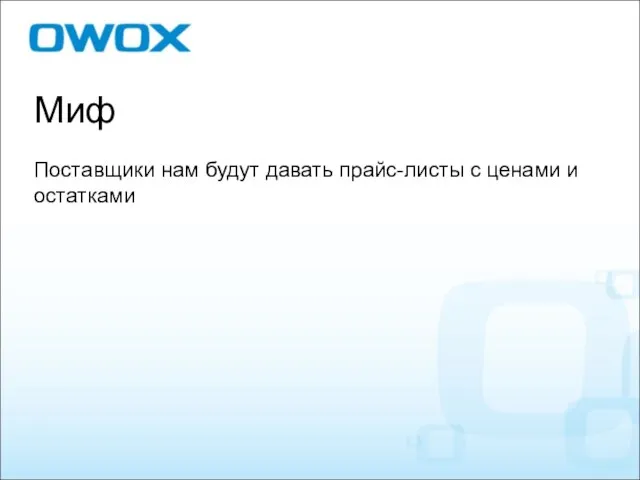 OWOX

Миф

Поставщики нам будут давать прайс-листы с ценами и остатками